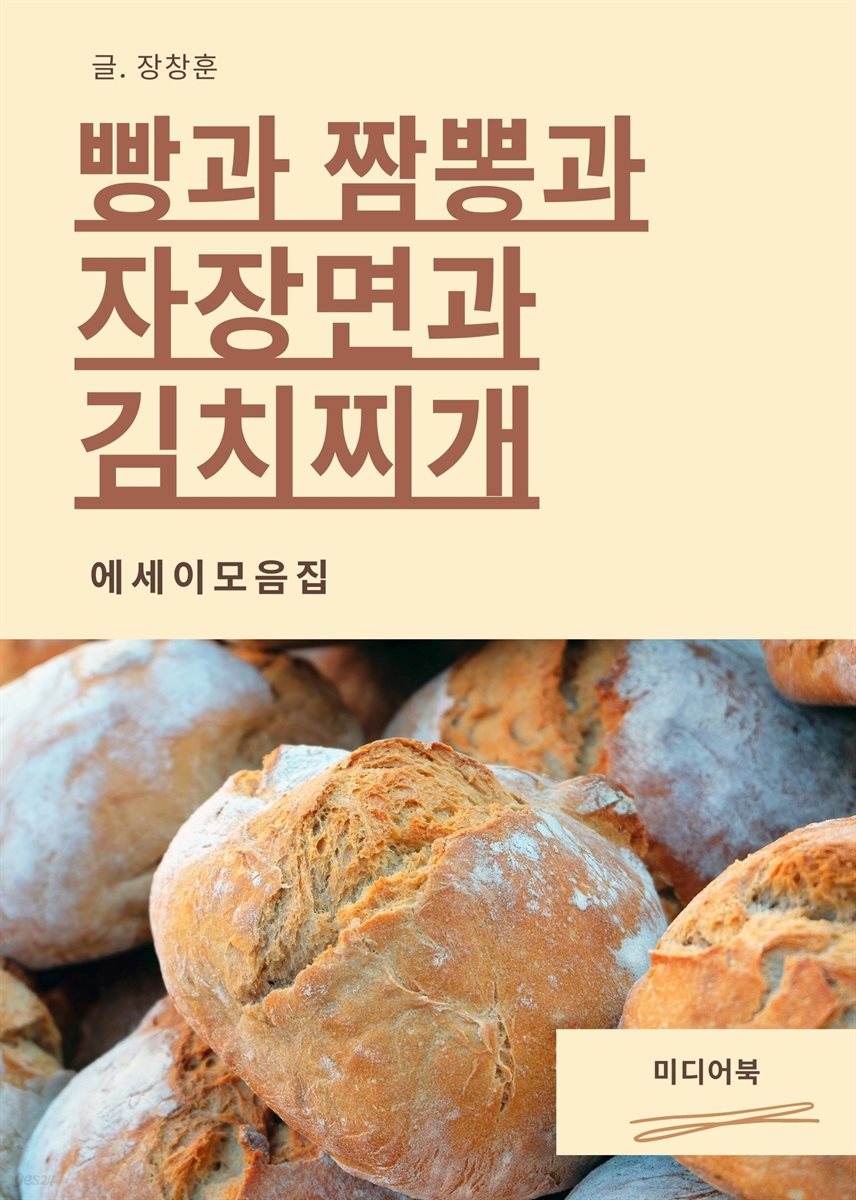 글. 장창훈

빵과 짬뽕과
자장면과
김치찌개

에세이모음집

미디어북